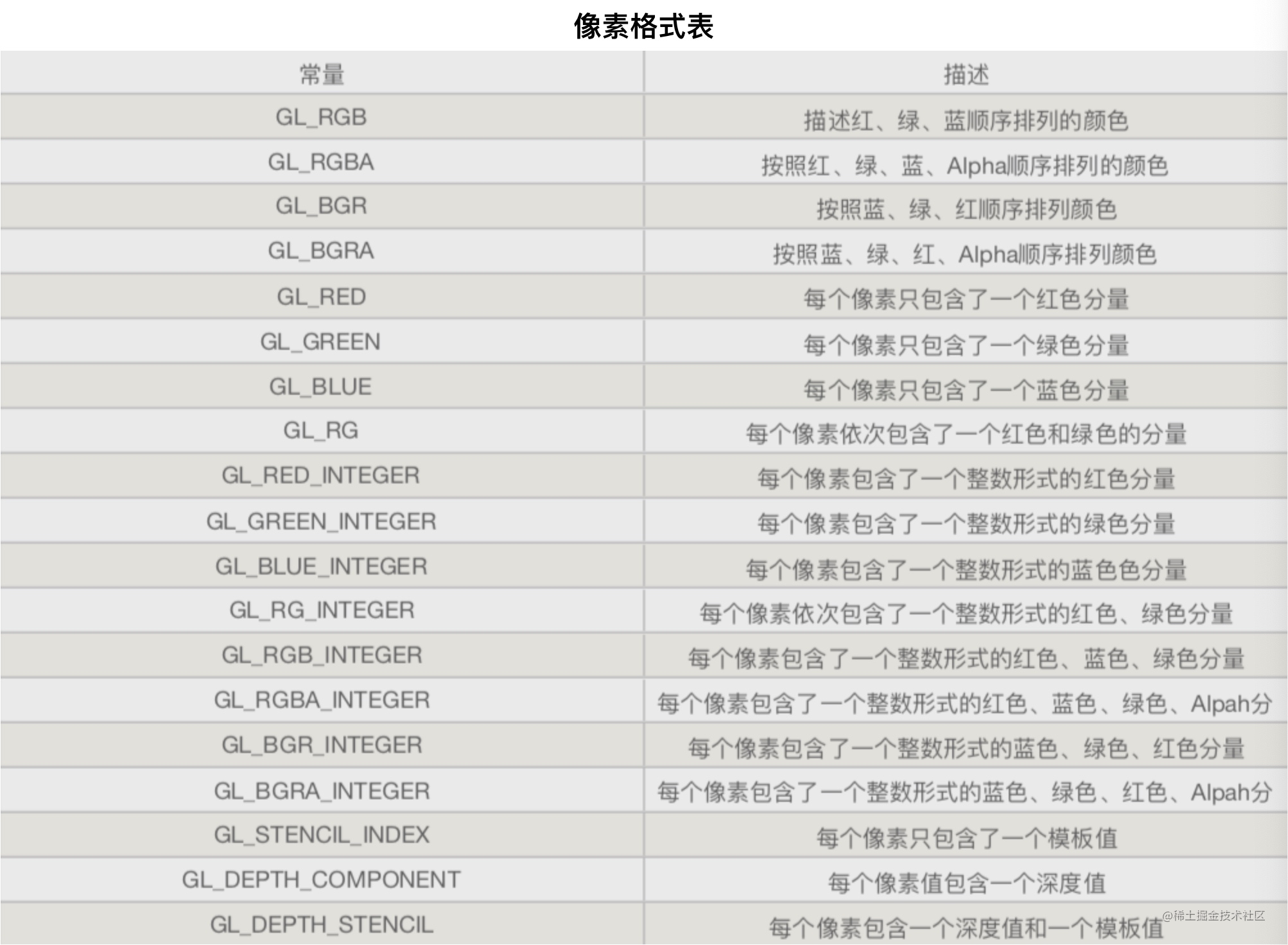 像素格式表

| 常量 | 描述 |
|---|---|
| GL_RGB | 描述红、绿、蓝顺序排列的颜色 |
| GL_RGBA | 按照红、绿、蓝、Alpha顺序排列的颜色 |
| GL_BGR | 按照蓝、绿、红顺序排列颜色 |
| GL_BGRA | 按照蓝、绿、红、Alpha顺序排列颜色 |
| GL_RED | 每个像素只包含了一个红色分量 |
| GL_GREEN | 每个像素只包含了一个绿色分量 |
| GL_BLUE | 每个像素只包含了一个蓝色分量 |
| GL_RG | 每个像素依次包含了一个红色和绿色的分量 |
| GL_RED_INTEGER | 每个像素包含了一个整数形式的红色分量 |
| GL_GREEN_INTEGER | 每个像素包含了一个整数形式的绿色分量 |
| GL_BLUE_INTEGER | 每个像素包含了一个整数形式的蓝色色分量 |
| GL_RG_INTEGER | 每个像素依次包含了一个整数形式的红色、绿色分量 |
| GL_RGB_INTEGER | 每个像素包含了一个整数形式的红色、蓝色、绿色分量 |
| GL_RGBA_INTEGER | 每个像素包含了一个整数形式的红色、蓝色、绿色、Alpah分 |
| GL_BGR_INTEGER | 每个像素包含了一个整数形式的蓝色、绿色、红色分量 |
| GL_BGRA_INTEGER | 每个像素包含了一个整数形式的蓝色、绿色、红色、Alpah分 |
| GL_STENCIL_INDEX | 每个像素只包含了一个模板值 |
| GL_DEPTH_COMPONENT | 每个像素值包含一个深度值 |
| GL_DEPTH_STENCIL | 每个像素包含一个深度值和一个模板值 |

@稀土掘金技术社区